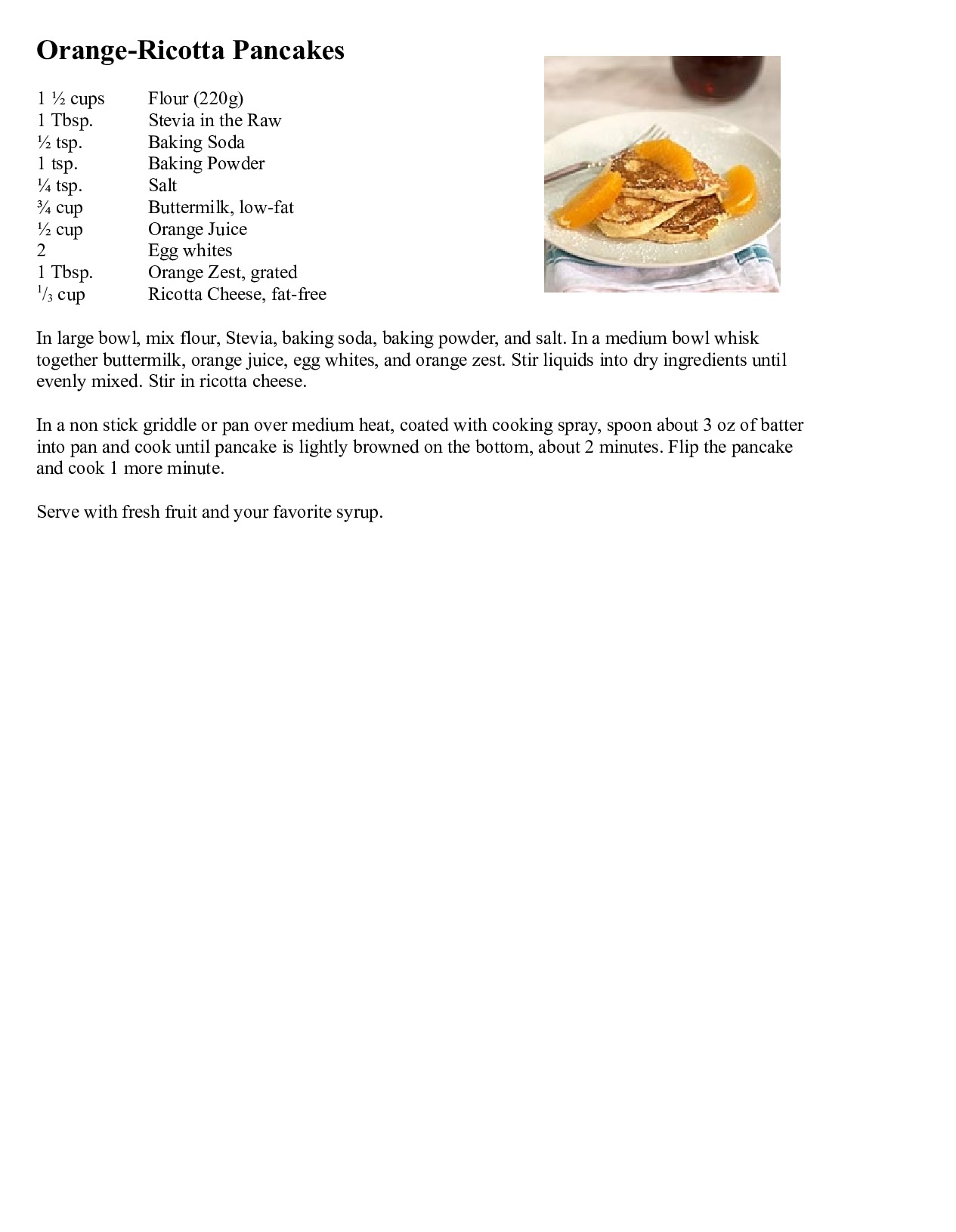 Orange-Ricotta Pancakes

| | |
|---|---|
| 1 ½ cups | Flour (220g) |
| 1 Tbsp. | Stevia in the Raw |
| ½ tsp. | Baking Soda |
| 1 tsp. | Baking Powder |
| ¼ tsp. | Salt |
| ¾ cup | Buttermilk, low-fat |
| ½ cup | Orange Juice |
| 2 | Egg whites |
| 1 Tbsp. | Orange Zest, grated |
| $^1/_3$ cup | Ricotta Cheese, fat-free |

In large bowl, mix flour, Stevia, baking soda, baking powder, and salt. In a medium bowl whisk together buttermilk, orange juice, egg whites, and orange zest. Stir liquids into dry ingredients until evenly mixed. Stir in ricotta cheese.

In a non stick griddle or pan over medium heat, coated with cooking spray, spoon about 3 oz of batter into pan and cook until pancake is lightly browned on the bottom, about 2 minutes. Flip the pancake and cook 1 more minute.

Serve with fresh fruit and your favorite syrup.